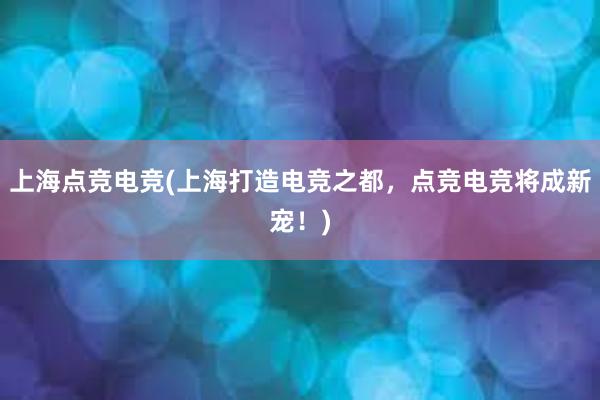 上海点竞电竞(上海打造电竞之都，点竞电竞将成新宠！)